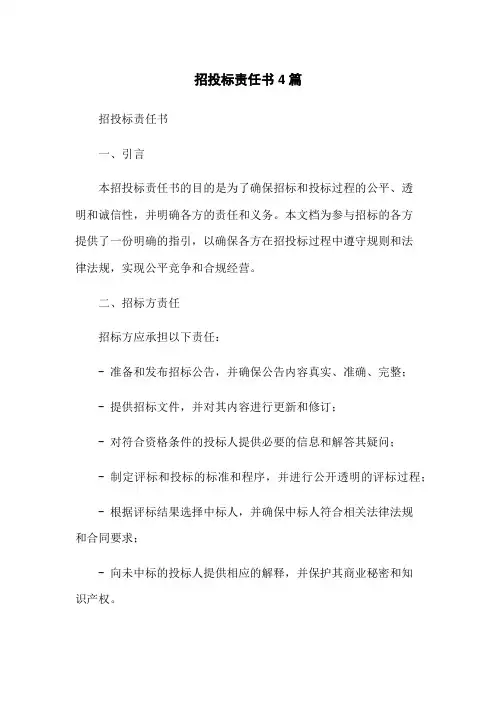 招投标责任书 4 篇

招投标责任书

一、引言

本招投标责任书的目的是为了确保招标和投标过程的公平、透明和诚信性，并明确各方的责任和义务。本文档为参与招标的各方提供了一份明确的指引，以确保各方在招投标过程中遵守规则和法律法规，实现公平竞争和合规经营。

二、招标方责任

招标方应承担以下责任：

- 准备和发布招标公告，并确保公告内容真实、准确、完整；

- 提供招标文件，并对其内容进行更新和修订；

- 对符合资格条件的投标人提供必要的信息和解答其疑问；

- 制定评标和投标的标准和程序，并进行公开透明的评标过程；

- 根据评标结果选择中标人，并确保中标人符合相关法律法规和合同要求；

- 向未中标的投标人提供相应的解释，并保护其商业秘密和知识产权。